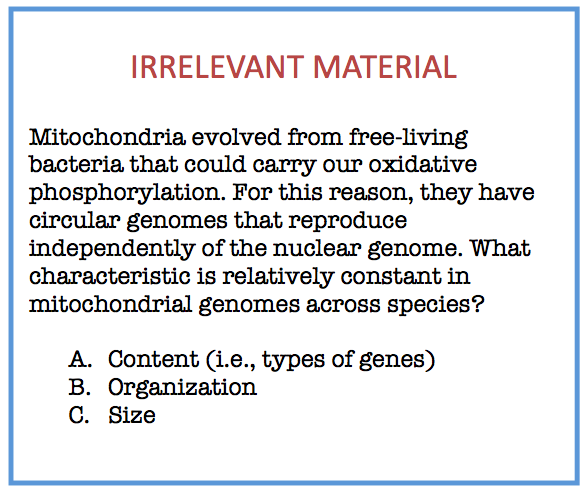 IRRELEVANT MATERIAL

Mitochondria evolved from free-living bacteria that could carry our oxidative phosphorylation. For this reason, they have circular genomes that reproduce independently of the nuclear genome. What characteristic is relatively constant in mitochondrial genomes across species?

A. Content (i.e., types of genes)
B. Organization
C. Size